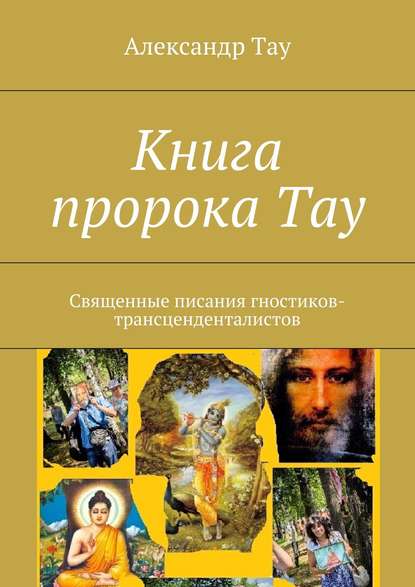 Александр Тау

Книга пророка Тау

Священные писания гностиков-трансценденталистов